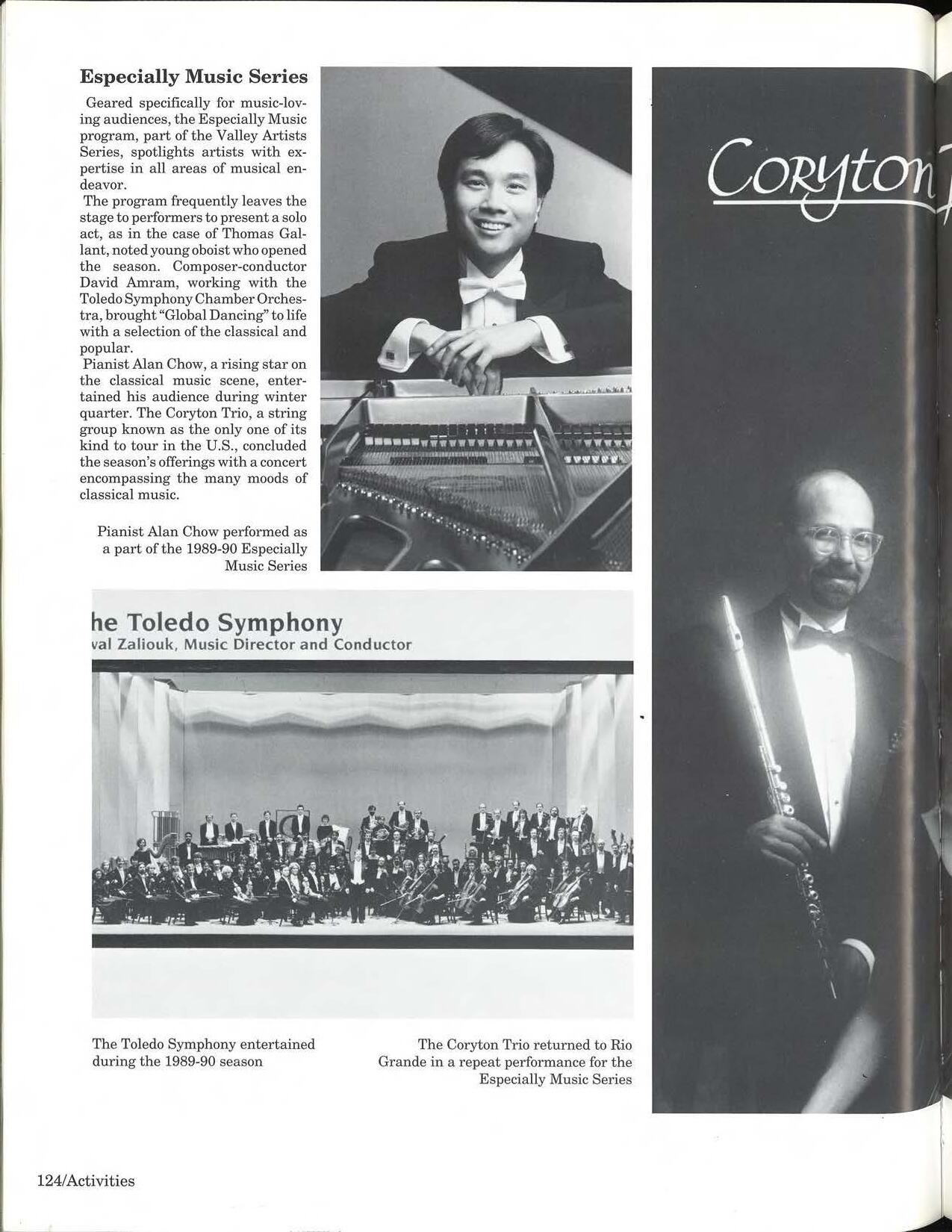 Especially Music Series

Geared specifically for music-loving audiences, the Especially Music program, part of the Valley Artists Series, spotlights artists with expertise in all areas of musical endeavor.

The program frequently leaves the stage to performers to present a solo act, as in the case of Thomas Gallant, noted young oboist who opened the season. Composer-conductor David Amram, working with the Toledo Symphony Chamber Orchestra, brought "Global Dancing" to life with a selection of the classical and popular.

Pianist Alan Chow, a rising star on the classical music scene, entertained his audience during winter quarter. The Coryton Trio, a string group known as the only one of its kind to tour in the U.S., concluded the season's offerings with a concert encompassing the many moods of classical music.

Pianist Alan Chow performed as a part of the 1989-90 Especially Music Series

Coryton

he Toledo Symphony
val Zaliouk, Music Director and Conductor

The Toledo Symphony entertained during the 1989-90 season

The Coryton Trio returned to Rio Grande in a repeat performance for the Especially Music Series

124/Activities